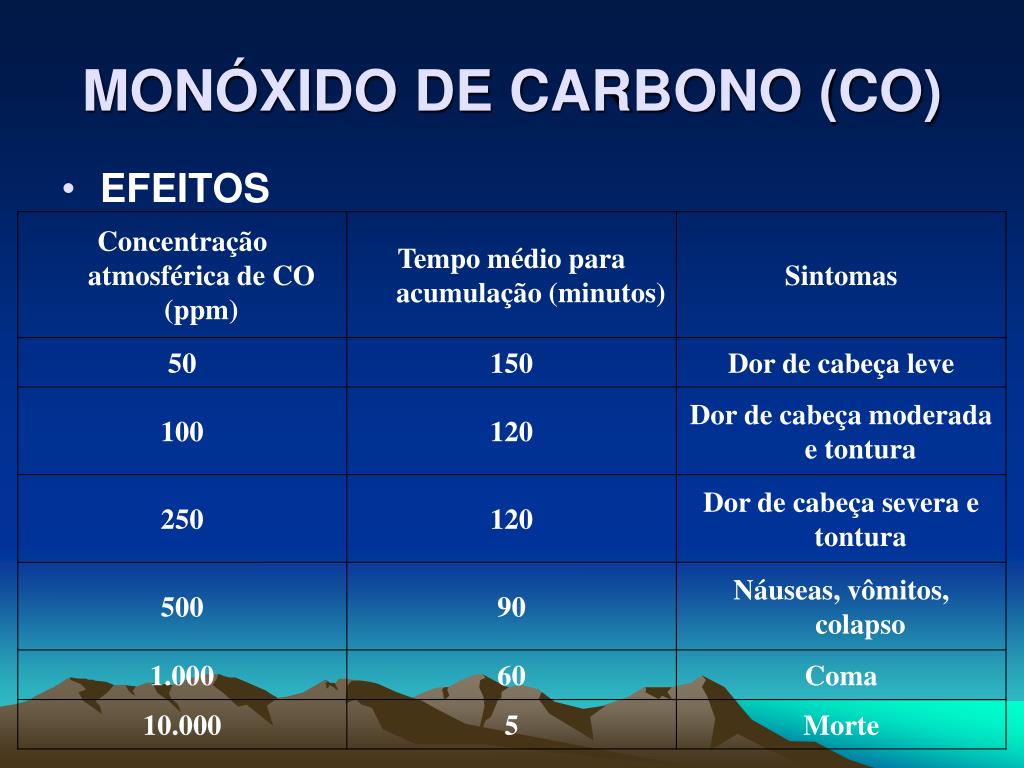 MONÓXIDO DE CARBONO (CO)

• EFEITOS

| Concentração atmosférica de CO (ppm) | Tempo médio para acumulação (minutos) | Sintomas |
|---|---|---|
| 50 | 150 | Dor de cabeça leve |
| 100 | 120 | Dor de cabeça moderada e tontura |
| 250 | 120 | Dor de cabeça severa e tontura |
| 500 | 90 | Náuseas, vômitos, colapso |
| 1.000 | 60 | Coma |
| 10.000 | 5 | Morte |